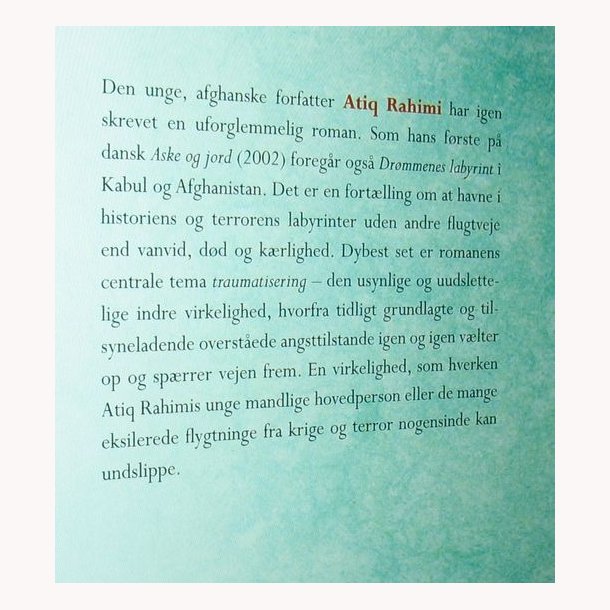 Den unge, afghanske forfatter Atiq Rahimi har igen skrevet en uforglemmelig roman. Som hans første på dansk Aske og jord (2002) foregår også Drømmenes labyrint i Kabul og Afghanistan. Det er en fortælling om at havne i historiens og terrorens labyrinter uden andre flugtveje end vanvid, død og kærlighed. Dybest set er romanens centrale tema traumatisering – den usynlige og uudslettelige indre virkelighed, hvorfra tidligt grundlagte og tilsyneladende overståede angsttilstande igen og igen vælter op og spærrer vejen frem. En virkelighed, som hverken Atiq Rahimis unge mandlige hovedperson eller de mange eksilerede flygtninge fra krige og terror nogensinde kan undslippe.